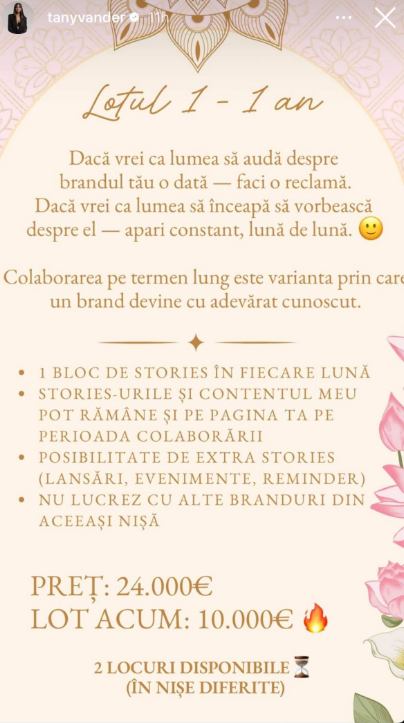 tanyvander 11h

Lotul 1 - 1 an

Dacă vrei ca lumea să audă despre brandul tău o dată — faci o reclamă. Dacă vrei ca lumea să înceapă să vorbească despre el — apari constant, lună de lună. 🙂

Colaborarea pe termen lung este varianta prin care un brand devine cu adevărat cunoscut.

• 1 BLOC DE STORIES ÎN FIECARE LUNĂ
• STORIES-URILE ȘI CONTENTUL MEU POT RĂMÂNE ȘI PE PAGINA TA PE PERIOADA COLABORĂRII
• POSIBILITATE DE EXTRA STORIES (LANSĂRI, EVENIMENTE, REMINDER)
• NU LUCREZ CU ALTE BRANDURI DIN ACEEAȘI NIȘĂ

PREȚ: 24.000€
LOT ACUM: 10.000€ 🔥

2 LOCURI DISPONIBILE ⏳
(ÎN NIȘE DIFERITE)